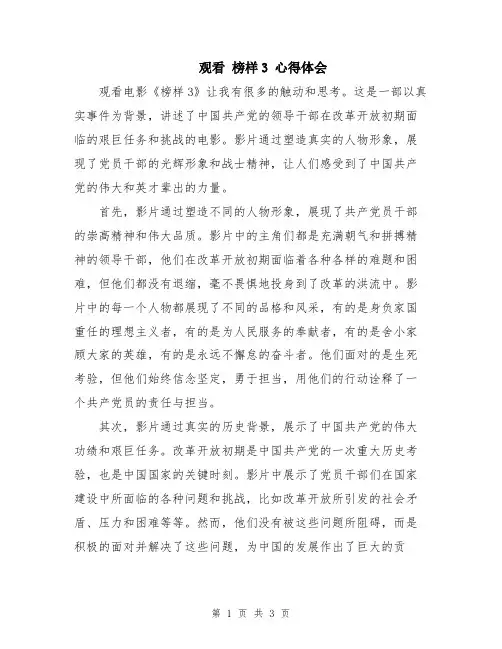 观看 榜样 3 心得体会

观看电影《榜样 3》让我有很多的触动和思考。这是一部以真实事件为背景，讲述了中国共产党的领导干部在改革开放初期面临的艰巨任务和挑战的电影。影片通过塑造真实的人物形象，展现了党员干部的光辉形象和战士精神，让人们感受到了中国共产党的伟大和英才辈出的力量。

首先，影片通过塑造不同的人物形象，展现了共产党员干部的崇高精神和伟大品质。影片中的主角们都是充满朝气和拼搏精神的领导干部，他们在改革开放初期面临着各种各样的难题和困难，但他们都没有退缩，毫不畏惧地投身到了改革的洪流中。影片中的每一个人物都展现了不同的品格和风采，有的是身负家国重任的理想主义者，有的是为人民服务的奉献者，有的是舍小家顾大家的英雄，有的是永远不懈怠的奋斗者。他们面对的是生死考验，但他们始终信念坚定，勇于担当，用他们的行动诠释了一个共产党员的责任与担当。

其次，影片通过真实的历史背景，展示了中国共产党的伟大功绩和艰巨任务。改革开放初期是中国共产党的一次重大历史考验，也是中国国家的关键时刻。影片中展示了党员干部们在国家建设中所面临的各种问题和挑战，比如改革开放所引发的社会矛盾、压力和困难等等。然而，他们没有被这些问题所阻碍，而是积极的面对并解决了这些问题，为中国的发展作出了巨大的贡

第 1 页 共 3 页